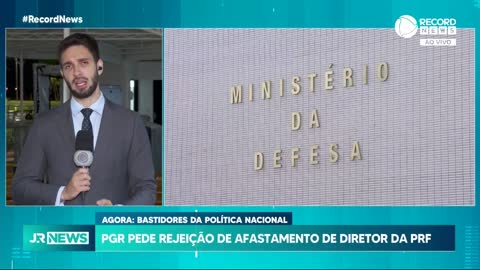 #RecordNews

RECORD NEWS
AO VIVO

MINISTÉRIO
DA
DEFESA

AGORA: BASTIDORES DA POLÍTICA NACIONAL

JR NEWS

PGR PEDE REJEIÇÃO DE AFASTAMENTO DE DIRETOR DA PRF